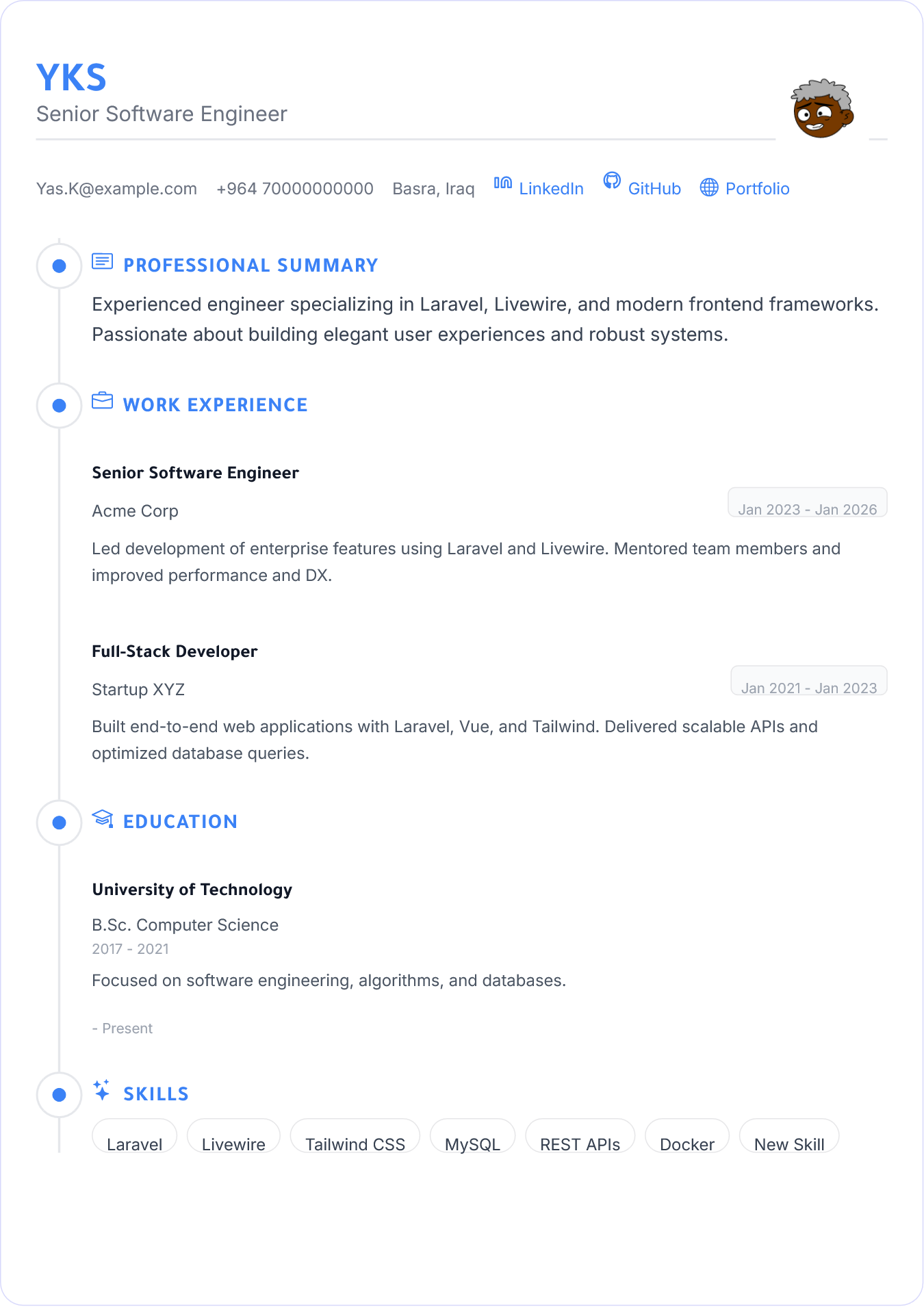 YKS
Senior Software Engineer

Yas.K@example.com +964 70000000000 Basra, Iraq LinkedIn GitHub Portfolio

PROFESSIONAL SUMMARY

Experienced engineer specializing in Laravel, Livewire, and modern frontend frameworks. Passionate about building elegant user experiences and robust systems.

WORK EXPERIENCE

Senior Software Engineer

Acme Corp

Jan 2023 - Jan 2026

Led development of enterprise features using Laravel and Livewire. Mentored team members and improved performance and DX.

Full-Stack Developer

Startup XYZ

Jan 2021 - Jan 2023

Built end-to-end web applications with Laravel, Vue, and Tailwind. Delivered scalable APIs and optimized database queries.

EDUCATION

University of Technology

B.Sc. Computer Science

2017 - 2021

Focused on software engineering, algorithms, and databases.

- Present

SKILLS

Laravel Livewire Tailwind CSS MySQL REST APIs Docker New Skill